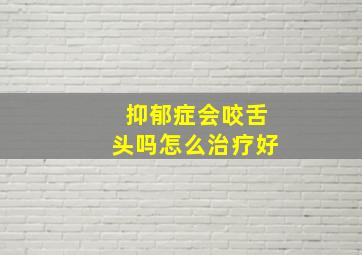 抑郁症会咬舌头吗怎么治疗好